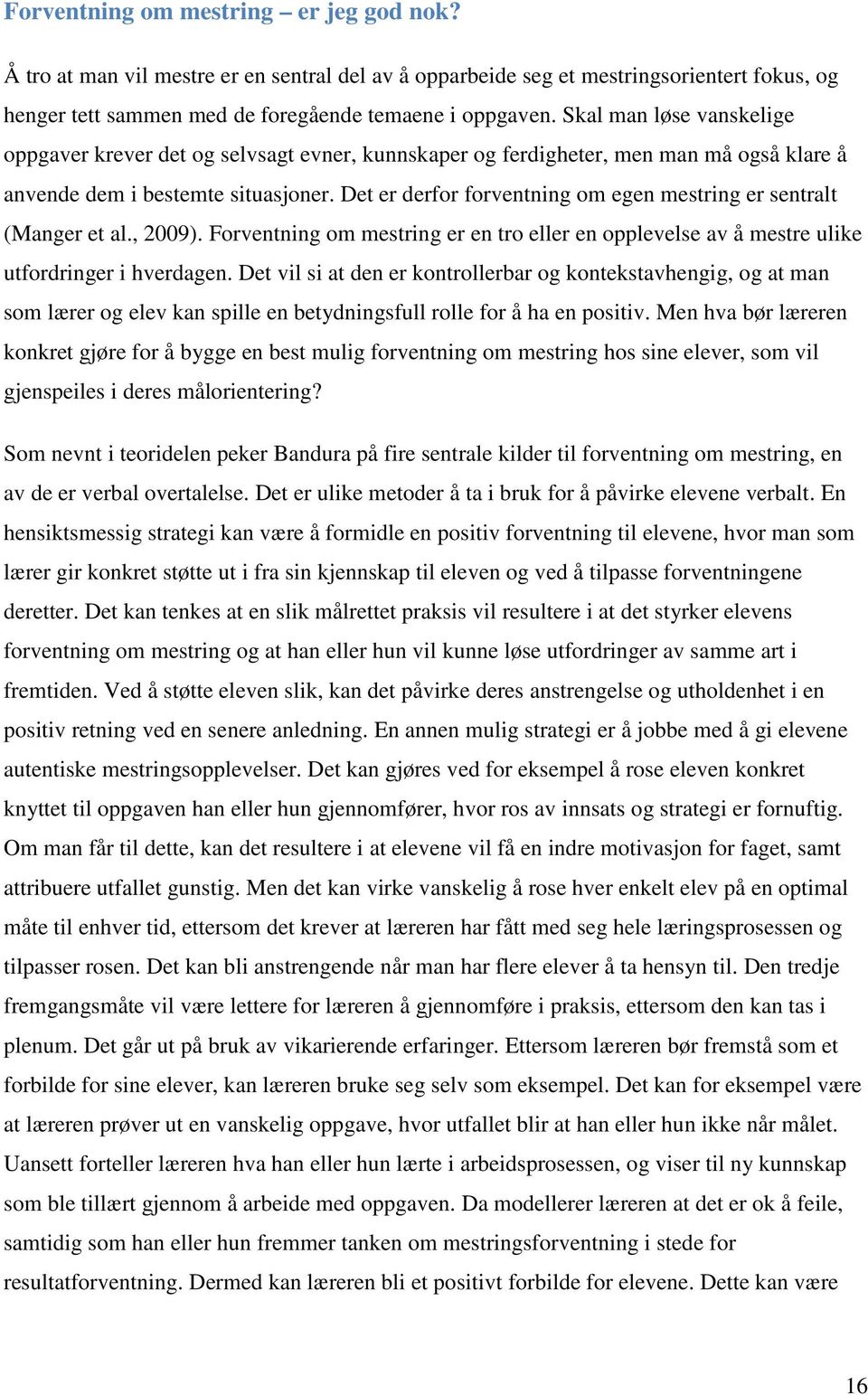 Forventning om mestring – er jeg god nok?

Å tro at man vil mestre er en sentral del av å opparbeide seg et mestringsorientert fokus, og henger tett sammen med de foregående temaene i oppgaven. Skal man løse vanskelige oppgaver krever det og selvsagt evner, kunnskaper og ferdigheter, men man må også klare å anvende dem i bestemte situasjoner. Det er derfor forventning om egen mestring er sentralt (Manger et al., 2009). Forventning om mestring er en tro eller en opplevelse av å mestre ulike utfordringer i hverdagen. Det vil si at den er kontrollerbar og kontekstavhengig, og at man som lærer og elev kan spille en betydningsfull rolle for å ha en positiv. Men hva bør læreren konkret gjøre for å bygge en best mulig forventning om mestring hos sine elever, som vil gjenspeiles i deres målorientering?

Som nevnt i teoridelen peker Bandura på fire sentrale kilder til forventning om mestring, en av de er verbal overtalelse. Det er ulike metoder å ta i bruk for å påvirke elevene verbalt. En hensiktsmessig strategi kan være å formidle en positiv forventning til elevene, hvor man som lærer gir konkret støtte ut i fra sin kjennskap til eleven og ved å tilpasse forventningene deretter. Det kan tenkes at en slik målrettet praksis vil resultere i at det styrker elevens forventning om mestring og at han eller hun vil kunne løse utfordringer av samme art i fremtiden. Ved å støtte eleven slik, kan det påvirke deres anstrengelse og utholdenhet i en positiv retning ved en senere anledning. En annen mulig strategi er å jobbe med å gi elevene autentiske mestringsopplevelser. Det kan gjøres ved for eksempel å rose eleven konkret knyttet til oppgaven han eller hun gjennomfører, hvor ros av innsats og strategi er fornuftig. Om man får til dette, kan det resultere i at elevene vil få en indre motivasjon for faget, samt attribuere utfallet gunstig. Men det kan virke vanskelig å rose hver enkelt elev på en optimal måte til enhver tid, ettersom det krever at læreren har fått med seg hele læringsprosessen og tilpasser rosen. Det kan bli anstrengende når man har flere elever å ta hensyn til. Den tredje fremgangsmåte vil være lettere for læreren å gjennomføre i praksis, ettersom den kan tas i plenum. Det går ut på bruk av vikarierende erfaringer. Ettersom læreren bør fremstå som et forbilde for sine elever, kan læreren bruke seg selv som eksempel. Det kan for eksempel være at læreren prøver ut en vanskelig oppgave, hvor utfallet blir at han eller hun ikke når målet. Uansett forteller læreren hva han eller hun lærte i arbeidsprosessen, og viser til ny kunnskap som ble tillært gjennom å arbeide med oppgaven. Da modellerer læreren at det er ok å feile, samtidig som han eller hun fremmer tanken om mestringsforventning i stede for resultatforventning. Dermed kan læreren bli et positivt forbilde for elevene. Dette kan være

16